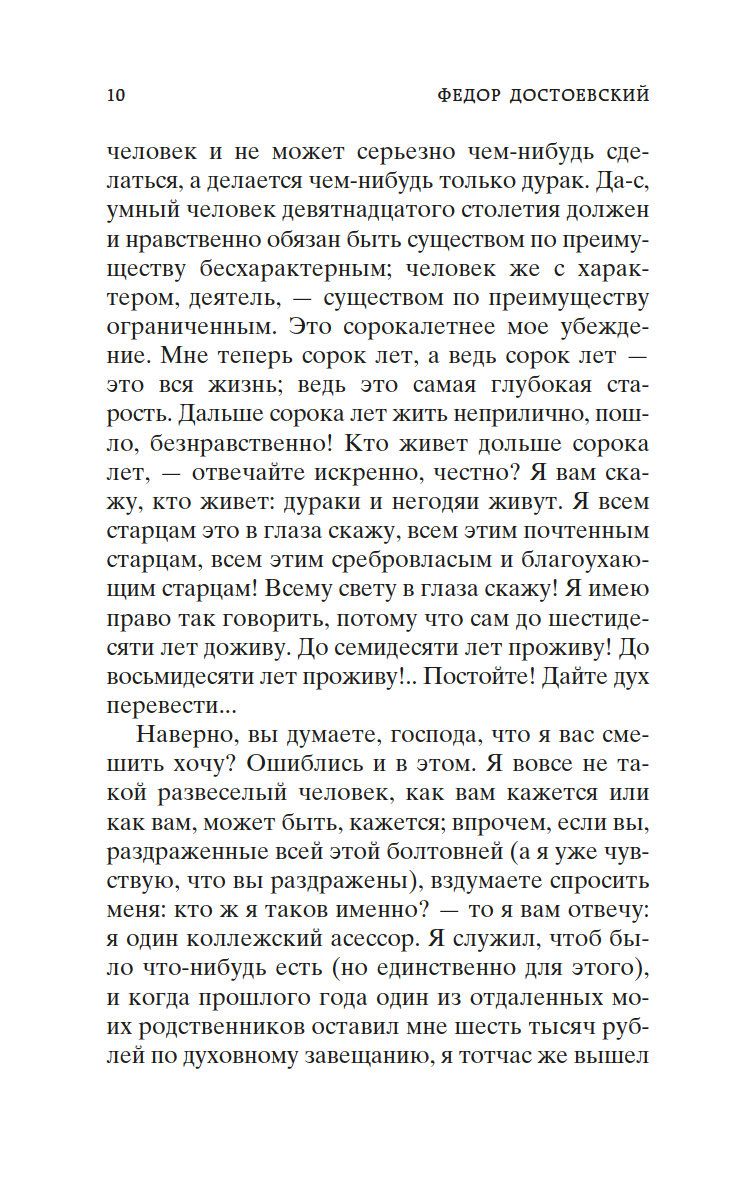 10 ФЕДОР ДОСТОЕВСКИЙ

человек и не может серьезно чем-нибудь сделаться, а делается чем-нибудь только дурак. Да-с, умный человек девятнадцатого столетия должен и нравственно обязан быть существом по преимуществу бесхарактерным; человек же с характером, деятель, — существом по преимуществу ограниченным. Это сорокалетнее мое убеждение. Мне теперь сорок лет, а ведь сорок лет — это вся жизнь; ведь это самая глубокая старость. Дальше сорока лет жить неприлично, пошло, безнравственно! Кто живет дольше сорока лет, — отвечайте искренно, честно? Я вам скажу, кто живет: дураки и негодяи живут. Я всем старцам это в глаза скажу, всем этим почтенным старцам, всем этим сребровласым и благоухающим старцам! Всему свету в глаза скажу! Я имею право так говорить, потому что сам до шестидесяти лет доживу. До семидесяти лет проживу! До восьмидесяти лет проживу!.. Постойте! Дайте дух перевести...

Наверно, вы думаете, господа, что я вас смешить хочу? Ошиблись и в этом. Я вовсе не такой развеселый человек, как вам кажется или как вам, может быть, кажется; впрочем, если вы, раздраженные всей этой болтовней (а я уже чувствую, что вы раздражены), вздумаете спросить меня: кто ж я таков именно? — то я вам отвечу: я один коллежский асессор. Я служил, чтоб было что-нибудь есть (но единственно для этого), и когда прошлого года один из отдаленных моих родственников оставил мне шесть тысяч рублей по духовному завещанию, я тотчас же вышел